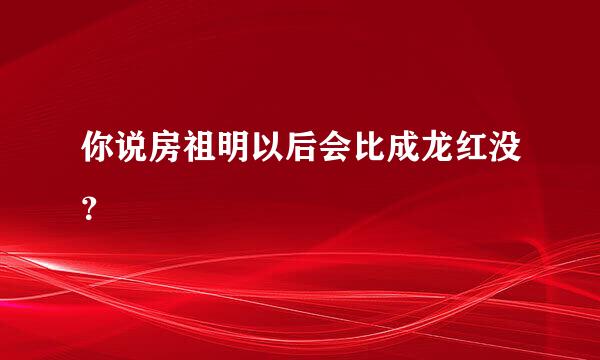 你说房祖明以后会比成龙红没？